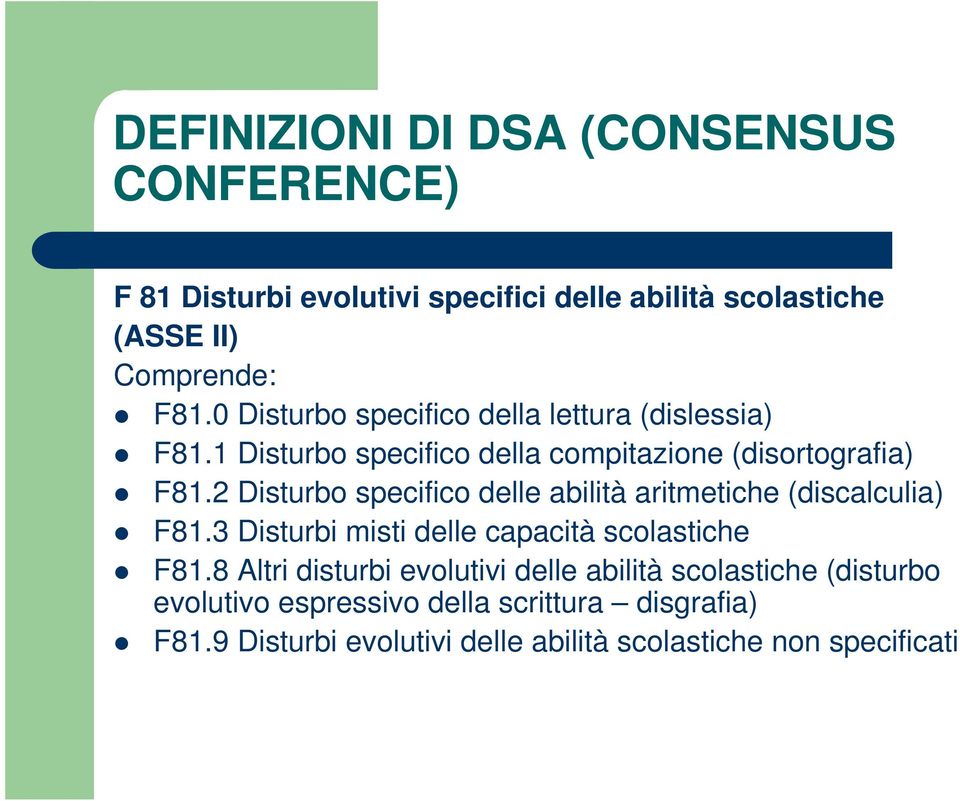 DEFINIZIONI DI DSA (CONSENSUS CONFERENCE)

F 81 Disturbi evolutivi specifici delle abilità scolastiche (ASSE II)

Comprende:

- F81.0 Disturbo specifico della lettura (dislessia)
- F81.1 Disturbo specifico della compitazione (disortografia)
- F81.2 Disturbo specifico delle abilità aritmetiche (discalculia)
- F81.3 Disturbi misti delle capacità scolastiche
- F81.8 Altri disturbi evolutivi delle abilità scolastiche (disturbo evolutivo espressivo della scrittura – disgrafia)
- F81.9 Disturbi evolutivi delle abilità scolastiche non specificati